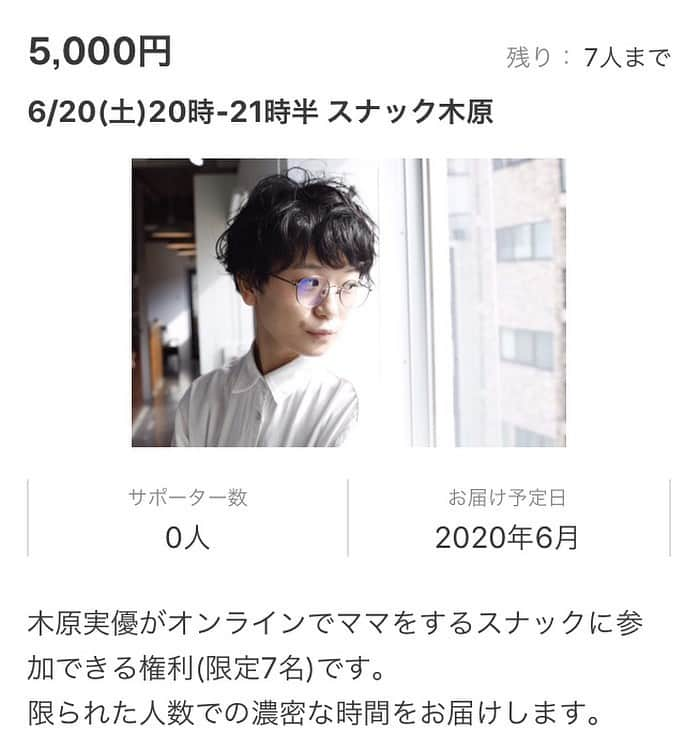 5,000円

残り：7人まで

6/20(土)20時-21時半 スナック木原

サポーター数
0人

お届け予定日
2020年6月

木原実優がオンラインでママをするスナックに参加できる権利(限定7名)です。
限られた人数での濃密な時間をお届けします。